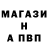 МАГАЗИ
Н
А ПВП